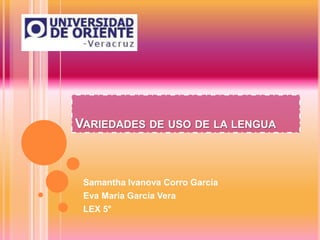 UNIVERSIDAD DE ORIENTE -Veracruz

VARIEDADES DE USO DE LA LENGUA

Samantha Ivanova Corro García
Eva María García Vera
LEX 5°